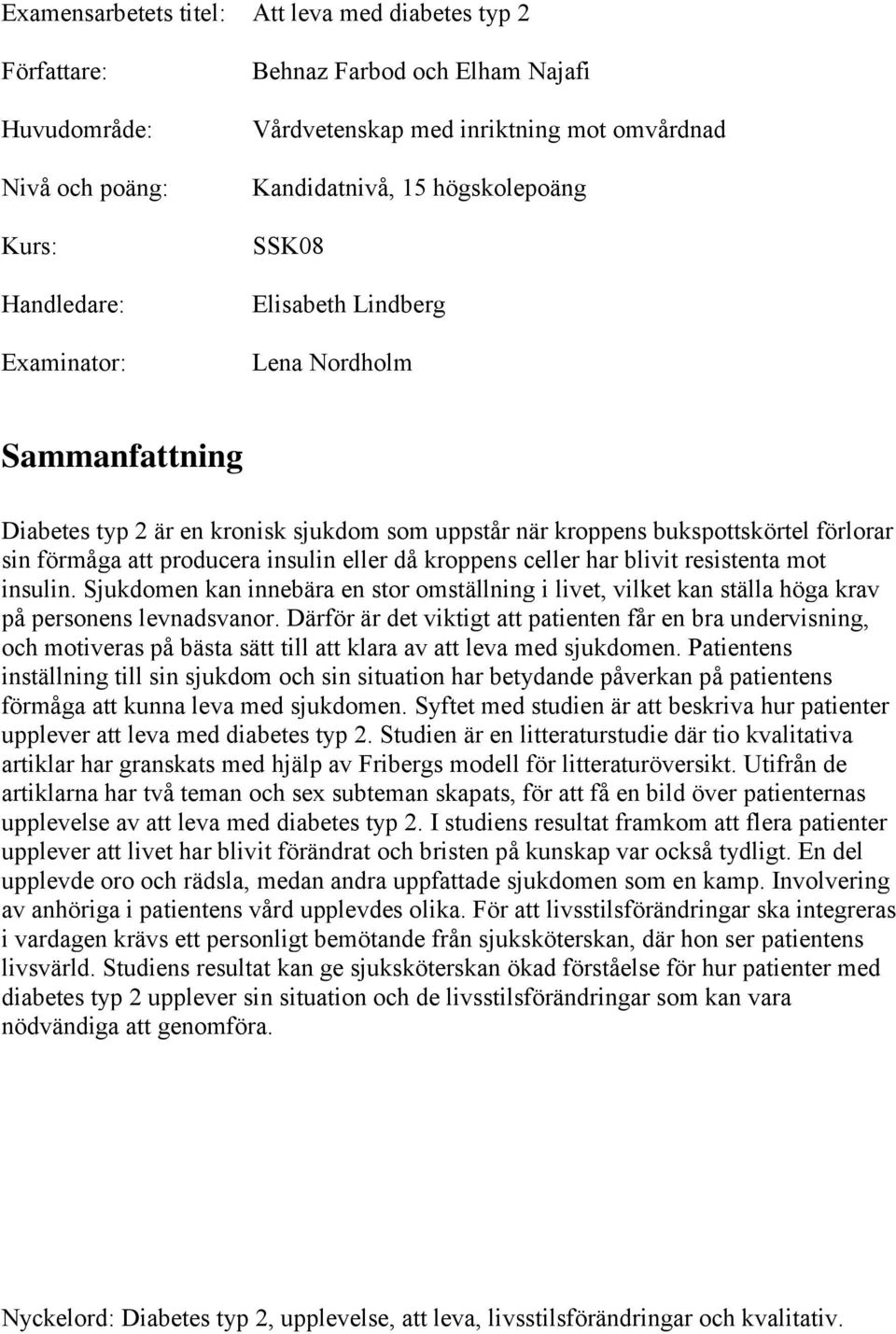 Examensarbetets titel: Att leva med diabetes typ 2

Författare: Behnaz Farbod och Elham Najafi

Huvudområde: Vårdvetenskap med inriktning mot omvårdnad

Nivå och poäng: Kandidatnivå, 15 högskolepoäng

Kurs: SSK08

Handledare: Elisabeth Lindberg

Examinator: Lena Nordholm

Sammanfattning

Diabetes typ 2 är en kronisk sjukdom som uppstår när kroppens bukspottskörtel förlorar sin förmåga att producera insulin eller då kroppens celler har blivit resistenta mot insulin. Sjukdomen kan innebära en stor omställning i livet, vilket kan ställa höga krav på personens levnadsvanor. Därför är det viktigt att patienten får en bra undervisning, och motiveras på bästa sätt till att klara av att leva med sjukdomen. Patientens inställning till sin sjukdom och sin situation har betydande påverkan på patientens förmåga att kunna leva med sjukdomen. Syftet med studien är att beskriva hur patienter upplever att leva med diabetes typ 2. Studien är en litteraturstudie där tio kvalitativa artiklar har granskats med hjälp av Fribergs modell för litteraturöversikt. Utifrån de artiklarna har två teman och sex subteman skapats, för att få en bild över patienternas upplevelse av att leva med diabetes typ 2. I studiens resultat framkom att flera patienter upplever att livet har blivit förändrat och bristen på kunskap var också tydligt. En del upplevde oro och rädsla, medan andra uppfattade sjukdomen som en kamp. Involvering av anhöriga i patientens vård upplevdes olika. För att livsstilsförändringar ska integreras i vardagen krävs ett personligt bemötande från sjuksköterskan, där hon ser patientens livsvärld. Studiens resultat kan ge sjuksköterskan ökad förståelse för hur patienter med diabetes typ 2 upplever sin situation och de livsstilsförändringar som kan vara nödvändiga att genomföra.

Nyckelord: Diabetes typ 2, upplevelse, att leva, livsstilsförändringar och kvalitativ.